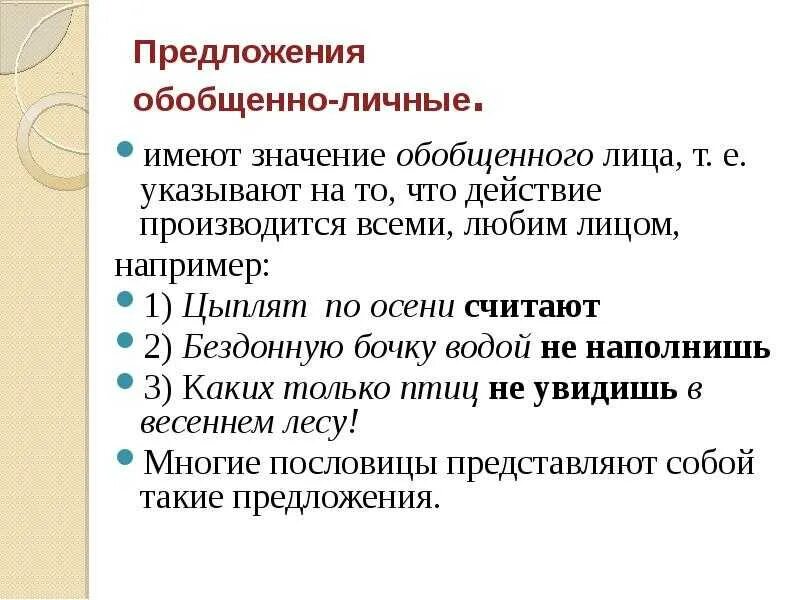 Предложения обобщенно-личные.

• имеют значение обобщенного лица, т. е. указывают на то, что действие производится всеми, любим лицом,

например:

• 1) Цыплят по осени считают

• 2) Бездонную бочку водой не наполнишь

• 3) Каких только птиц не увидишь в весеннем лесу!

• Многие пословицы представляют собой такие предложения.